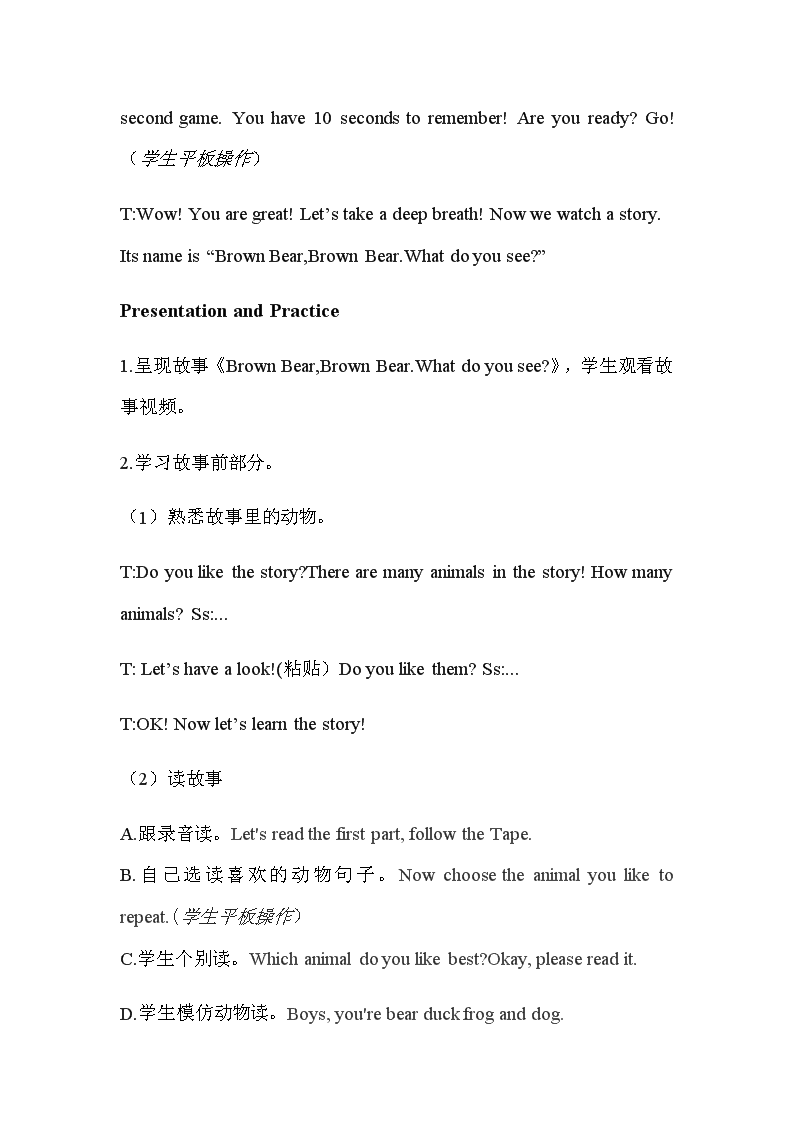 second game. You have 10 seconds to remember! Are you ready? Go!（学生平板操作）

T:Wow! You are great! Let’s take a deep breath! Now we watch a story. Its name is “Brown Bear,Brown Bear.What do you see?”

Presentation and Practice

1.呈现故事《Brown Bear,Brown Bear.What do you see?》，学生观看故事视频。

2.学习故事前部分。

（1）熟悉故事里的动物。

T:Do you like the story?There are many animals in the story! How many animals? Ss:...

T: Let’s have a look!(粘贴）Do you like them? Ss:...

T:OK! Now let’s learn the story!

（2）读故事

A.跟录音读。Let's read the first part, follow the Tape.

B.自己选读喜欢的动物句子。Now choose the animal you like to repeat.（学生平板操作）

C.学生个别读。Which animal do you like best?Okay, please read it.

D.学生模仿动物读。Boys, you're bear duck frog and dog.